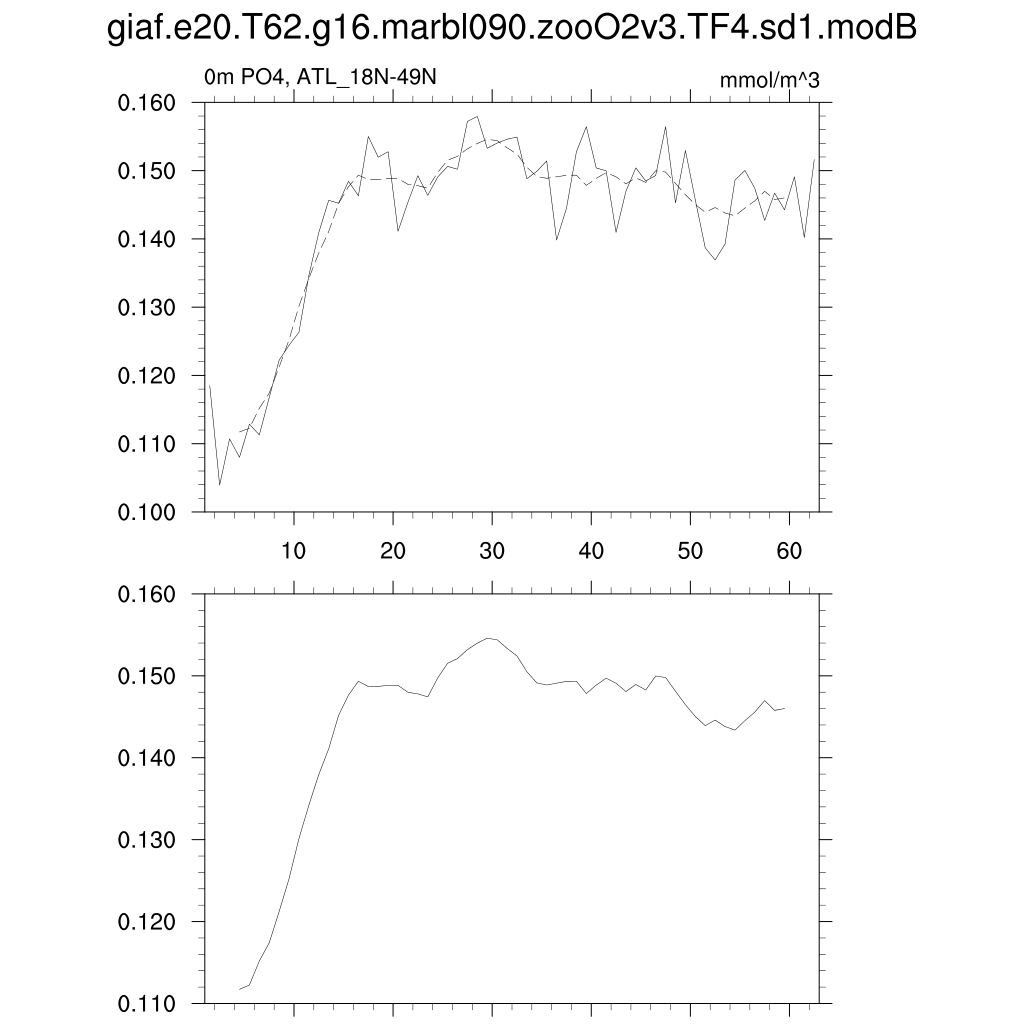 giaf.e20.T62.g16.marbl090.zooO2v3.TF4.sd1.modB

0m PO4, ATL_18N-49N

mmol/m^3

0.160
0.150
0.140
0.130
0.120
0.110
0.100

10 20 30 40 50 60

0.160
0.150
0.140
0.130
0.120
0.110